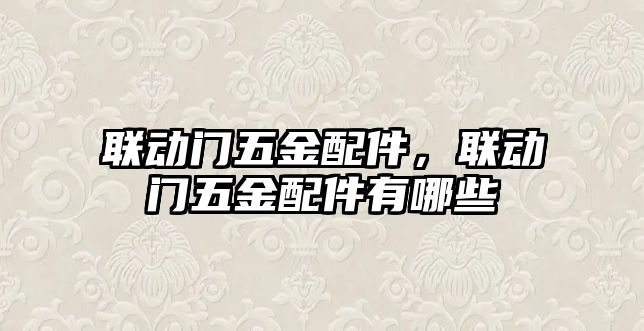 联动门五金配件，联动门五金配件有哪些